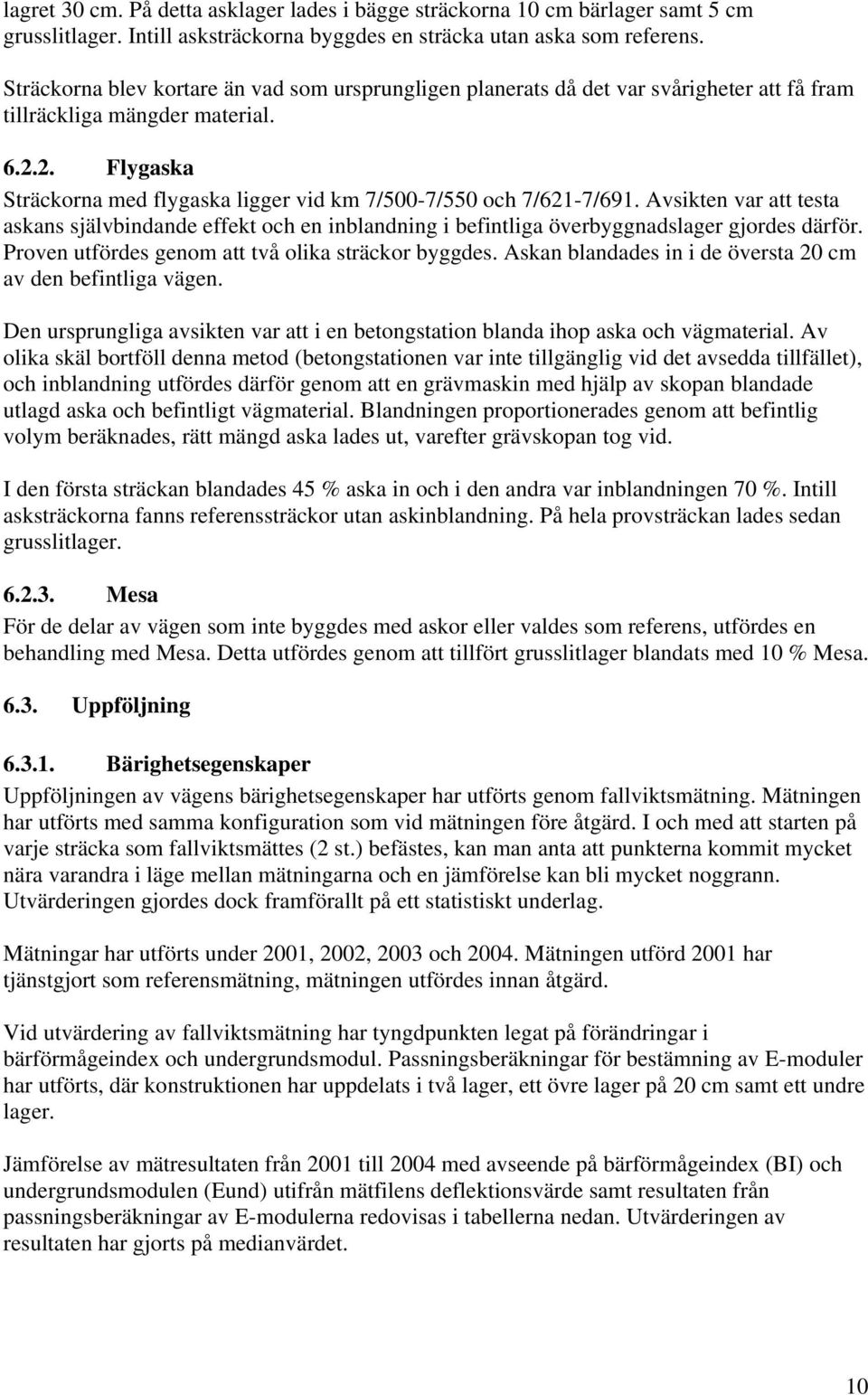 lagret 30 cm. På detta asklager lades i bägge sträckorna 10 cm bärlager samt 5 cm grusslitlager. Intill asksträckorna byggdes en sträcka utan aska som referens.

Sträckorna blev kortare än vad som ursprungligen planerats då det var svårigheter att få fram tillräckliga mängder material.

6.2.2. Flygaska

Sträckorna med flygaska ligger vid km 7/500-7/550 och 7/621-7/691. Avsikten var att testa askans självbindande effekt och en inblandning i befintliga överbyggnadslager gjordes därför. Proven utfördes genom att två olika sträckor byggdes. Askan blandades in i de översta 20 cm av den befintliga vägen.

Den ursprungliga avsikten var att i en betongstation blanda ihop aska och vägmaterial. Av olika skäl bortföll denna metod (betongstationen var inte tillgänglig vid det avsedda tillfället), och inblandning utfördes därför genom att en grävmaskin med hjälp av skopan blandade utlagd aska och befintligt vägmaterial. Blandningen proportionerades genom att befintlig volym beräknades, rätt mängd aska lades ut, varefter grävskopan tog vid.

I den första sträckan blandades 45 % aska in och i den andra var inblandningen 70 %. Intill asksträckorna fanns referenssträckor utan askinblandning. På hela provsträckan lades sedan grusslitlager.

6.2.3. Mesa

För de delar av vägen som inte byggdes med askor eller valdes som referens, utfördes en behandling med Mesa. Detta utfördes genom att tillfört grusslitlager blandats med 10 % Mesa.

6.3. Uppföljning

6.3.1. Bärighetsegenskaper

Uppföljningen av vägens bärighetsegenskaper har utförts genom fallviktsmätning. Mätningen har utförts med samma konfiguration som vid mätningen före åtgärd. I och med att starten på varje sträcka som fallviktsmättes (2 st.) befästes, kan man anta att punkterna kommit mycket nära varandra i läge mellan mätningarna och en jämförelse kan bli mycket noggrann. Utvärderingen gjordes dock framförallt på ett statistiskt underlag.

Mätningar har utförts under 2001, 2002, 2003 och 2004. Mätningen utförd 2001 har tjänstgjort som referensmätning, mätningen utfördes innan åtgärd.

Vid utvärdering av fallviktsmätning har tyngdpunkten legat på förändringar i bärförmågeindex och undergrundsmodul. Passningsberäkningar för bestämning av E-moduler har utförts, där konstruktionen har uppdelats i två lager, ett övre lager på 20 cm samt ett undre lager.

Jämförelse av mätresultaten från 2001 till 2004 med avseende på bärförmågeindex (BI) och undergrundsmodulen (Eund) utifrån mätfilens deflektionsvärde samt resultaten från passningsberäkningar av E-modulerna redovisas i tabellerna nedan. Utvärderingen av resultaten har gjorts på medianvärdet.

10